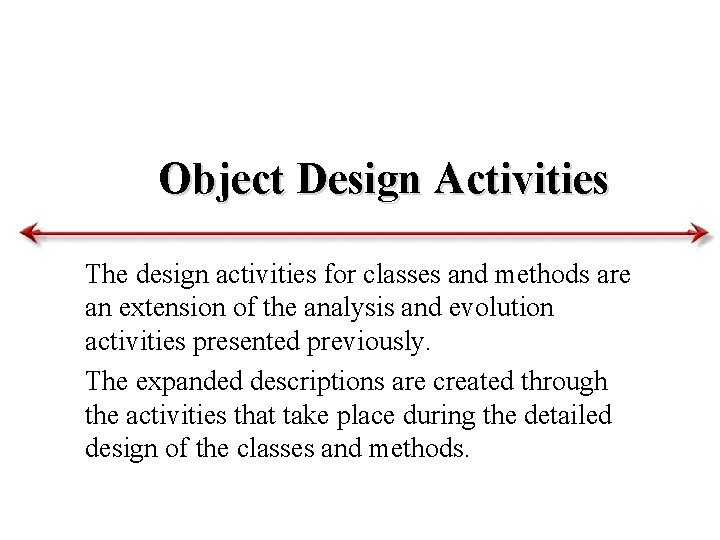 Object Design Activities

The design activities for classes and methods are an extension of the analysis and evolution activities presented previously.

The expanded descriptions are created through the activities that take place during the detailed design of the classes and methods.